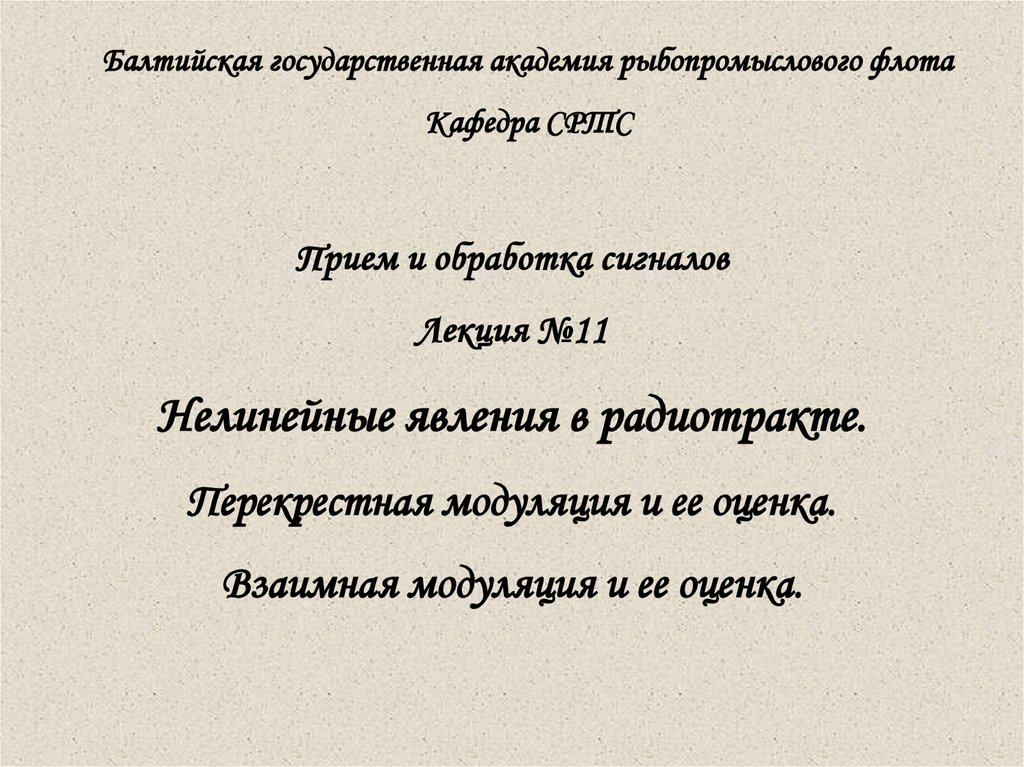 Балтийская государственная академия рыбопромыслового флота

Кафедра СРТС

Прием и обработка сигналов

Лекция №11

Нелинейные явления в радиотракте.

Перекрестная модуляция и ее оценка.

Взаимная модуляция и ее оценка.